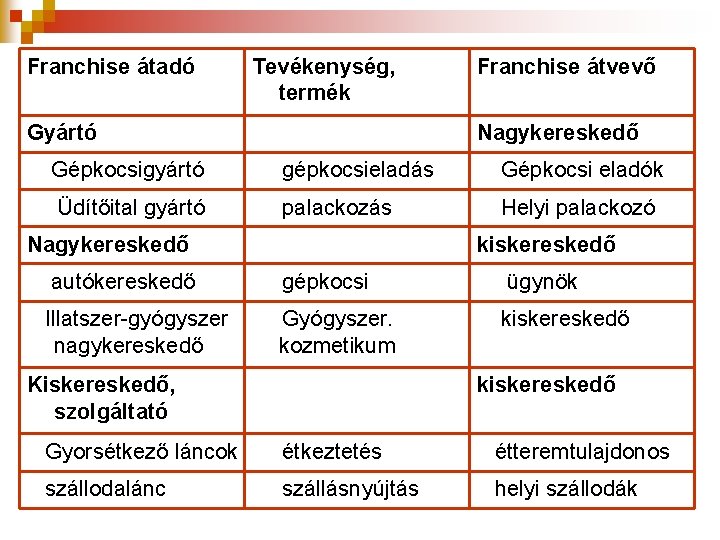 | Franchise átadó | Tevékenység, termék | Franchise átvevő |
|---|---|---|
| Gyártó | | Nagykereskedő |
| Gépkocsigyártó | gépkocsieladás | Gépkocsi eladók |
| Üdítőital gyártó | palackozás | Helyi palackozó |
| Nagykereskedő | | kiskereskedő |
| autókereskedő | gépkocsi | ügynök |
| Illatszer-gyógyszer nagykereskedő | Gyógyszer. kozmetikum | kiskereskedő |
| Kiskereskedő, szolgáltató | | kiskereskedő |
| Gyorsétkező láncok | étkeztetés | étteremtulajdonos |
| szállodalánc | szállásnyújtás | helyi szállodák |